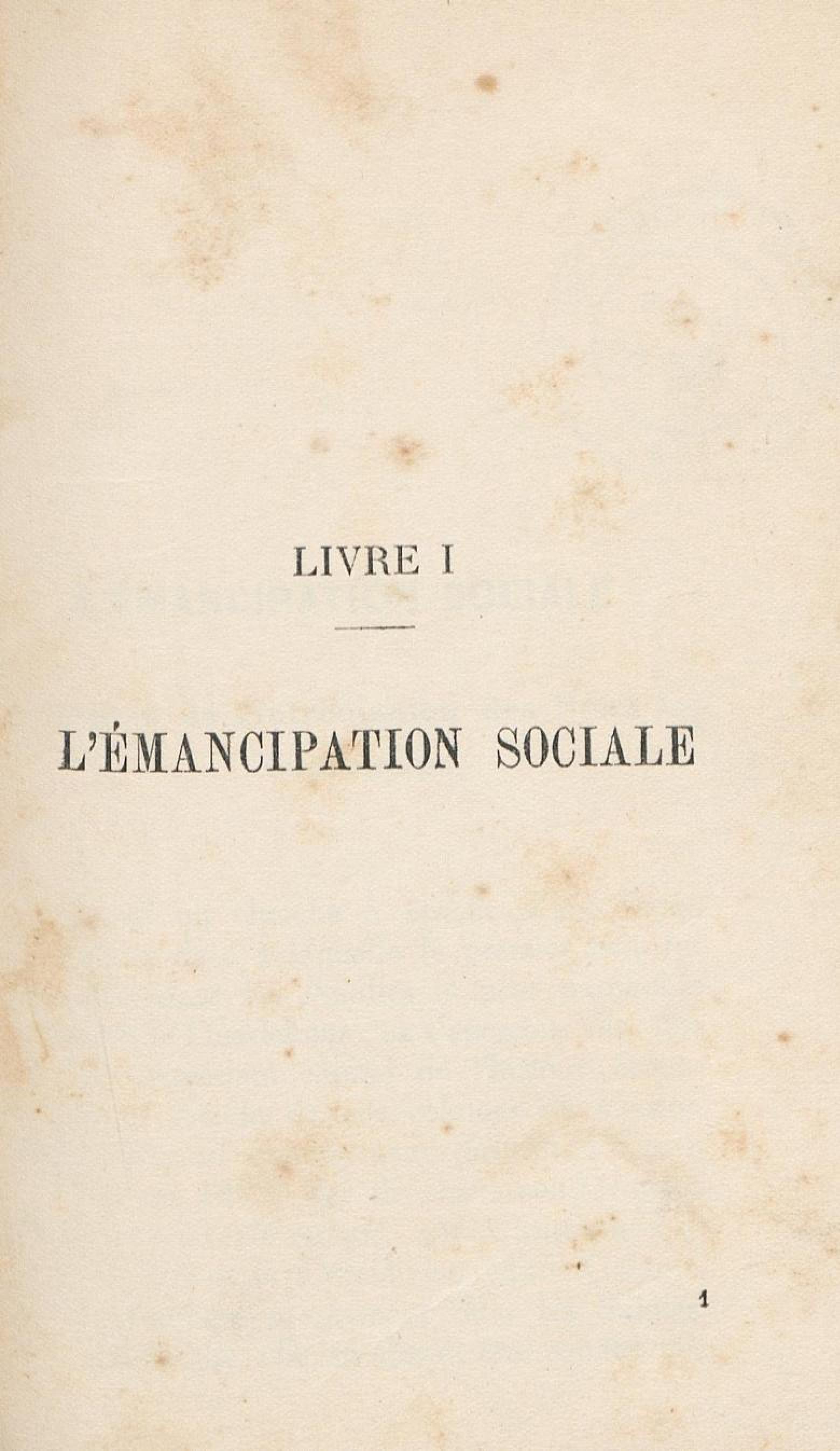 LIVRE I

L'ÉMANCIPATION SOCIALE

1